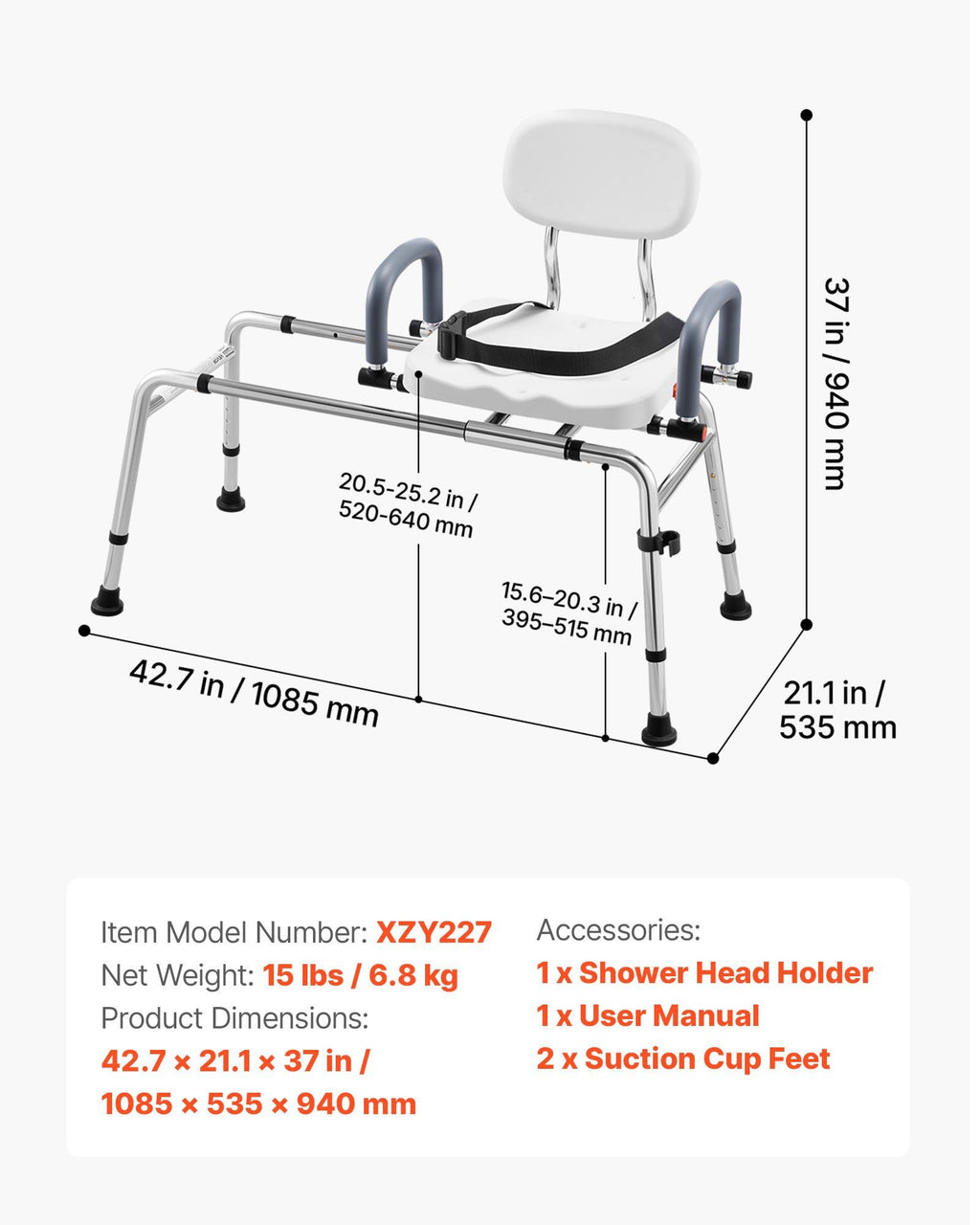 37 in / 940 mm

20.5-25.2 in / 520-640 mm

15.6–20.3 in / 395–515 mm

42.7 in / 1085 mm

21.1 in / 535 mm

Item Model Number: XZY227
Net Weight: 15 lbs / 6.8 kg
Product Dimensions:
42.7 × 21.1 × 37 in /
1085 × 535 × 940 mm

Accessories:
1 x Shower Head Holder
1 x User Manual
2 x Suction Cup Feet